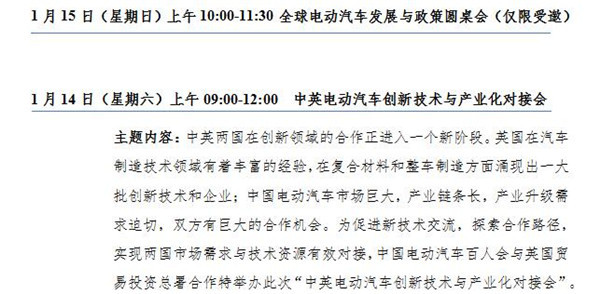 1 月 15 日（星期日）上午 10:00-11:30 全球电动汽车发展与政策圆桌会（仅限受邀）

1 月 14 日（星期六）上午 09:00-12:00　中英电动汽车创新技术与产业化对接会

主题内容：中英两国在创新领域的合作正进入一个新阶段。英国在汽车制造技术领域有着丰富的经验，在复合材料和整车制造方面涌现出一大批创新技术和企业；中国电动汽车市场巨大，产业链条长，产业升级需求迫切，双方有巨大的合作机会。为促进新技术交流，探索合作路径，实现两国市场需求与技术资源有效对接，中国电动汽车百人会与英国贸易投资总署合作特举办此次“中英电动汽车创新技术与产业化对接会”。